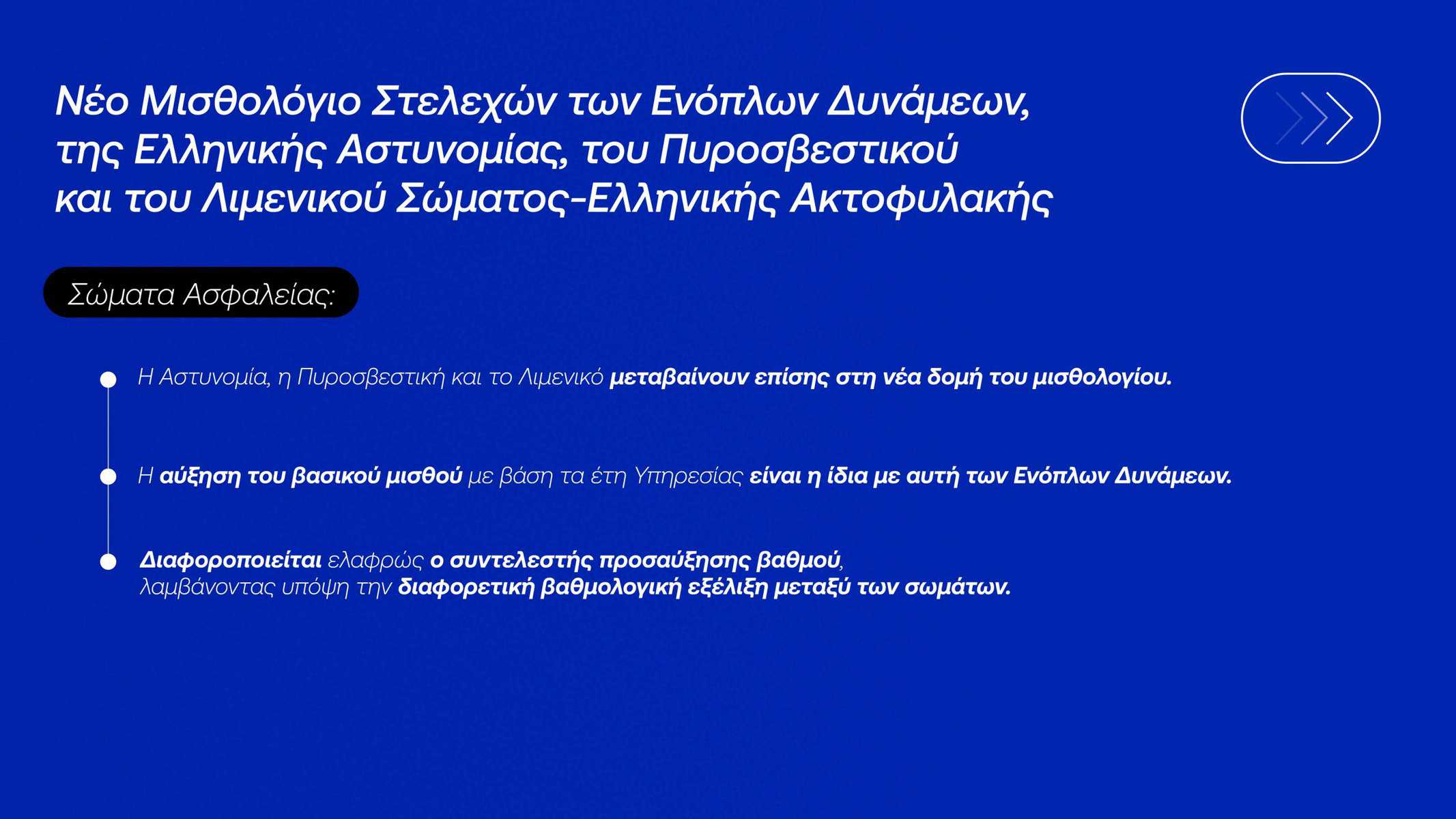 Νέο Μισθολόγιο Στελεχών των Ενόπλων Δυνάμεων, της Ελληνικής Αστυνομίας, του Πυροσβεστικού και του Λιμενικού Σώματος-Ελληνικής Ακτοφυλακής

Σώματα Ασφαλείας:

Η Αστυνομία, η Πυροσβεστική και το Λιμενικό μεταβαίνουν επίσης στη νέα δομή του μισθολογίου.

Η αύξηση του βασικού μισθού με βάση τα έτη Υπηρεσίας είναι η ίδια με αυτή των Ενόπλων Δυνάμεων.

Διαφοροποιείται ελαφρώς ο συντελεστής προσαύξησης βαθμού, λαμβάνοντας υπόψη την διαφορετική βαθμολογική εξέλιξη μεταξύ των σωμάτων.